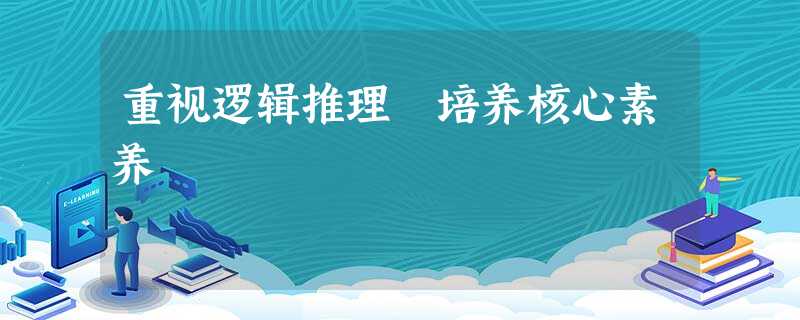 重视逻辑推理　培养核心素养

E-LEARNING